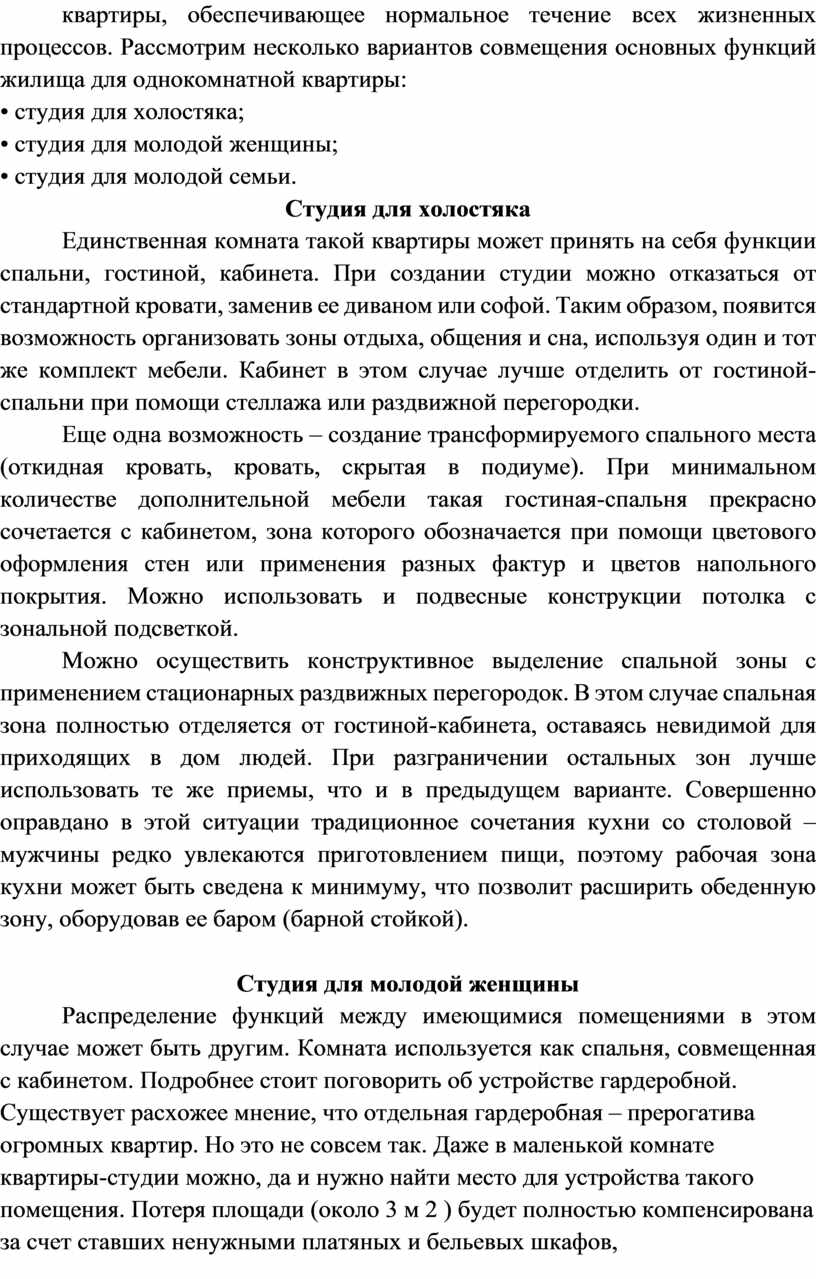 квартиры, обеспечивающее нормальное течение всех жизненных процессов. Рассмотрим несколько вариантов совмещения основных функций жилища для однокомнатной квартиры:
• студия для холостяка;
• студия для молодой женщины;
• студия для молодой семьи.

Студия для холостяка

Единственная комната такой квартиры может принять на себя функции спальни, гостиной, кабинета. При создании студии можно отказаться от стандартной кровати, заменив ее диваном или софой. Таким образом, появится возможность организовать зоны отдыха, общения и сна, используя один и тот же комплект мебели. Кабинет в этом случае лучше отделить от гостиной-спальни при помощи стеллажа или раздвижной перегородки.

Еще одна возможность – создание трансформируемого спального места (откидная кровать, кровать, скрытая в подиуме). При минимальном количестве дополнительной мебели такая гостиная-спальня прекрасно сочетается с кабинетом, зона которого обозначается при помощи цветового оформления стен или применения разных фактур и цветов напольного покрытия. Можно использовать и подвесные конструкции потолка с зональной подсветкой.

Можно осуществить конструктивное выделение спальной зоны с применением стационарных раздвижных перегородок. В этом случае спальная зона полностью отделяется от гостиной-кабинета, оставаясь невидимой для приходящих в дом людей. При разграничении остальных зон лучше использовать те же приемы, что и в предыдущем варианте. Совершенно оправдано в этой ситуации традиционное сочетания кухни со столовой – мужчины редко увлекаются приготовлением пищи, поэтому рабочая зона кухни может быть сведена к минимуму, что позволит расширить обеденную зону, оборудовав ее баром (барной стойкой).

Студия для молодой женщины

Распределение функций между имеющимися помещениями в этом случае может быть другим. Комната используется как спальня, совмещенная с кабинетом. Подробнее стоит поговорить об устройстве гардеробной. Существует расхожее мнение, что отдельная гардеробная – прерогатива огромных квартир. Но это не совсем так. Даже в маленькой комнате квартиры-студии можно, да и нужно найти место для устройства такого помещения. Потеря площади (около 3 м 2 ) будет полностью компенсирована за счет ставших ненужными платяных и бельевых шкафов,